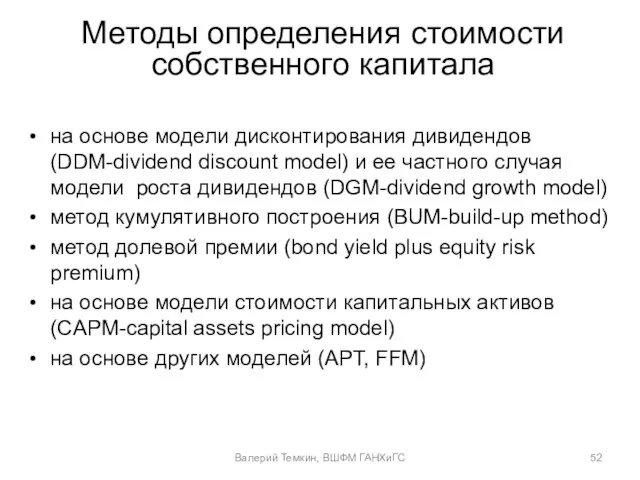 Методы определения стоимости собственного капитала

• на основе модели дисконтирования дивидендов (DDM-dividend discount model) и ее частного случая модели роста дивидендов (DGM-dividend growth model)
• метод кумулятивного построения (BUM-build-up method)
• метод долевой премии (bond yield plus equity risk premium)
• на основе модели стоимости капитальных активов (CAPM-capital assets pricing model)
• на основе других моделей (APT, FFM)

Валерий Темкин, ВШФМ ГАНХиГС

52